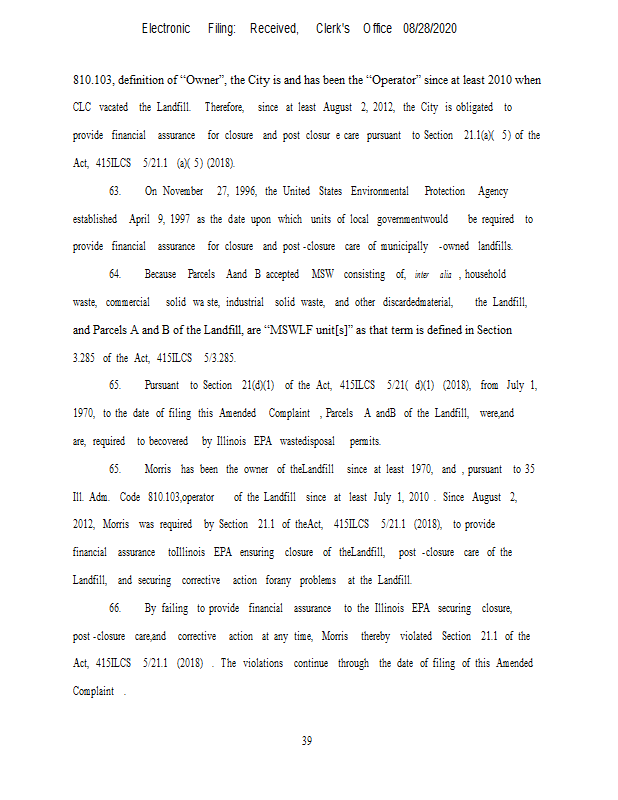 Electronic Filing: Received, Clerk's Office 08/28/2020

810.103, definition of "Owner", the City is and has been the "Operator" since at least 2010 when CLC vacated the Landfill. Therefore, since at least August 2, 2012, the City is obligated to provide financial assurance for closure and post closur e care pursuant to Section 21.1(a)( 5) of the Act, 415ILCS 5/21.1 (a)( 5) (2018).

63. On November 27, 1996, the United States Environmental Protection Agency established April 9, 1997 as the date upon which units of local governmentwould be required to provide financial assurance for closure and post -closure care of municipally -owned landfills.

64. Because Parcels Aand B accepted MSW consisting of, inter alia , household waste, commercial solid wa ste, industrial solid waste, and other discardedmaterial, the Landfill, and Parcels A and B of the Landfill, are "MSWLF unit[s]" as that term is defined in Section 3.285 of the Act, 415ILCS 5/3.285.

65. Pursuant to Section 21(d)(1) of the Act, 415ILCS 5/21( d)(1) (2018), from July 1, 1970, to the date of filing this Amended Complaint , Parcels A andB of the Landfill, were,and are, required to becovered by Illinois EPA wastedisposal permits.

65. Morris has been the owner of theLandfill since at least 1970, and , pursuant to 35 Ill. Adm. Code 810.103,operator of the Landfill since at least July 1, 2010 . Since August 2, 2012, Morris was required by Section 21.1 of theAct, 415ILCS 5/21.1 (2018), to provide financial assurance toIllinois EPA ensuring closure of theLandfill, post -closure care of the Landfill, and securing corrective action forany problems at the Landfill.

66. By failing to provide financial assurance to the Illinois EPA securing closure, post -closure care,and corrective action at any time, Morris thereby violated Section 21.1 of the Act, 415ILCS 5/21.1 (2018) . The violations continue through the date of filing of this Amended Complaint .

39